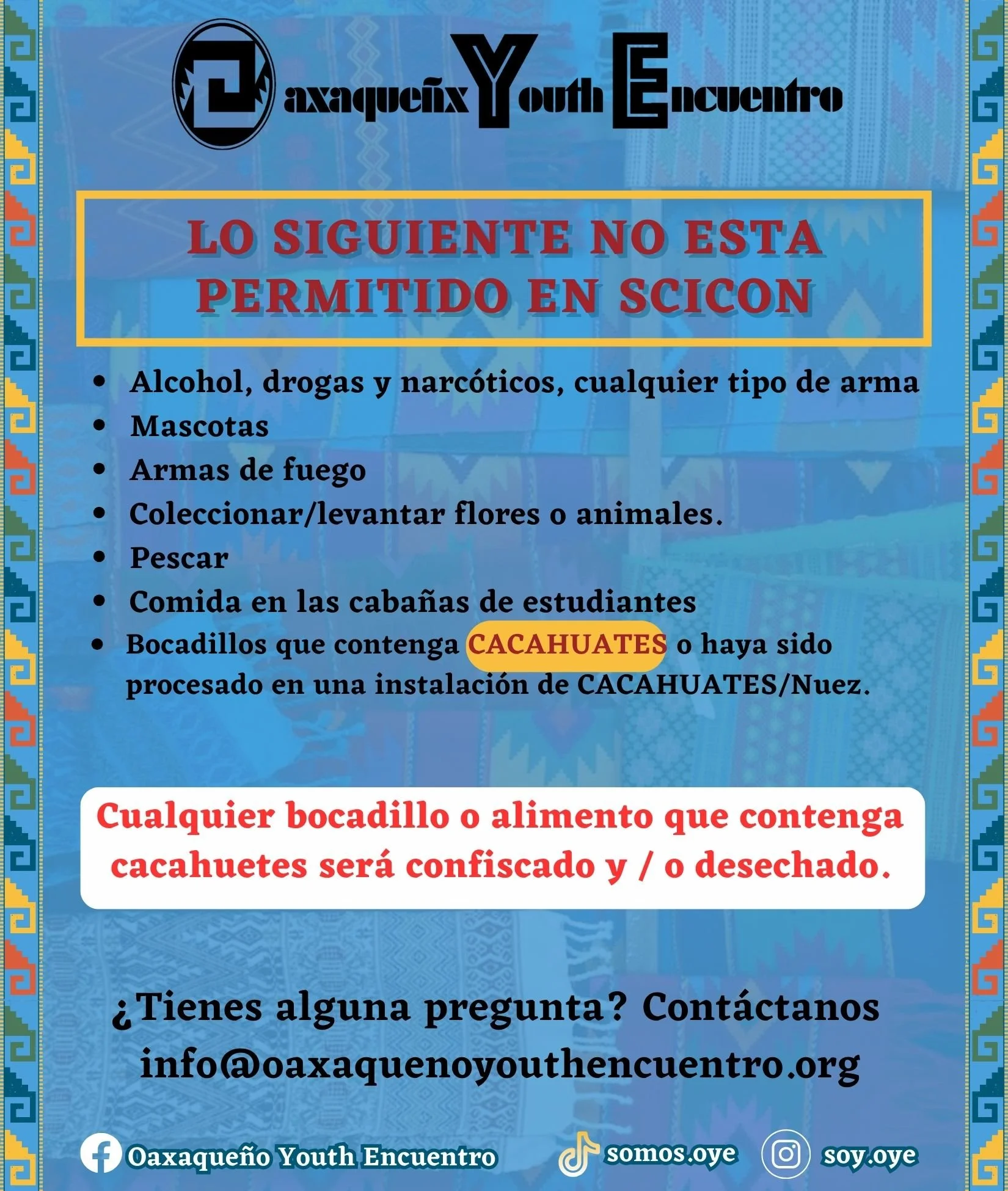 Oaxaqueñx Youth Encuentro

LO SIGUIENTE NO ESTA PERMITIDO EN SCICON

• Alcohol, drogas y narcóticos, cualquier tipo de arma
• Mascotas
• Armas de fuego
• Coleccionar/levantar flores o animales.
• Pescar
• Comida en las cabañas de estudiantes
• Bocadillos que contenga CACAHUATES o haya sido procesado en una instalación de CACAHUATES/Nuez.

Cualquier bocadillo o alimento que contenga cacahuetes será confiscado y / o desechado.

¿Tienes alguna pregunta? Contáctanos
info@oaxaquenoyouthencuentro.org

Oaxaqueño Youth Encuentro
somos.oye
soy.oye